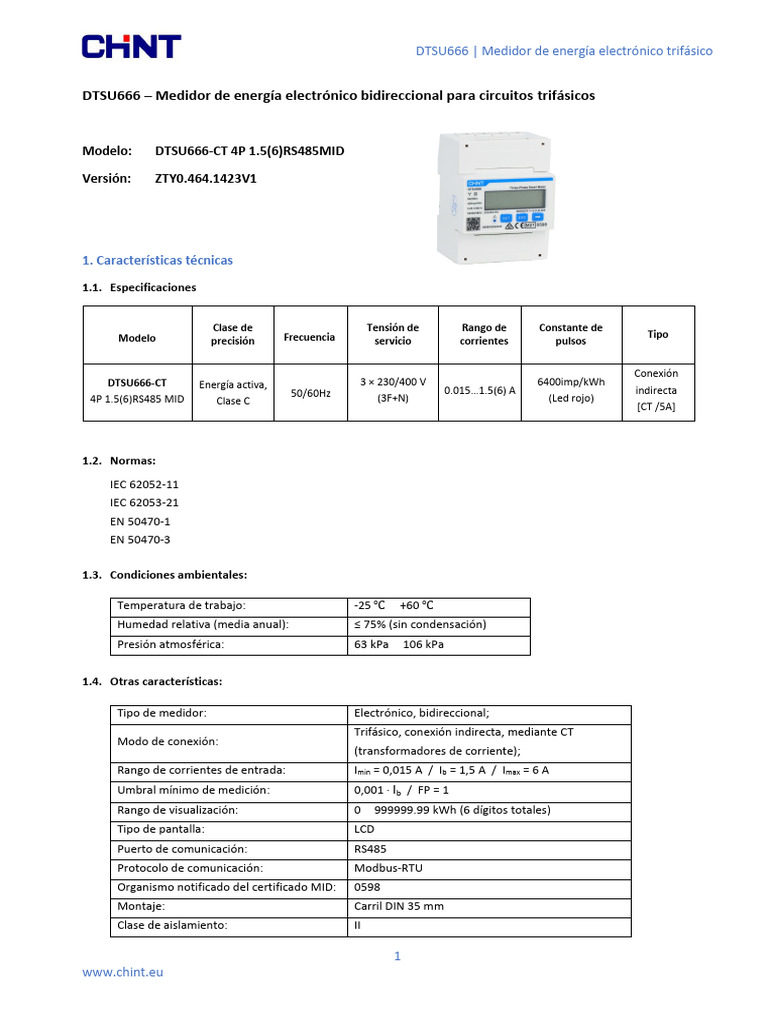 CHNT

DTSU666 | Medidor de energía electrónico trifásico

DTSU666 – Medidor de energía electrónico bidireccional para circuitos trifásicos

Modelo: DTSU666-CT 4P 1.5(6)RS485MID

Versión: ZTY0.464.1423V1

1. Características técnicas

1.1. Especificaciones

| Modelo | Clase de precisión | Frecuencia | Tensión de servicio | Rango de corrientes | Constante de pulsos | Tipo |
|---|---|---|---|---|---|---|
| DTSU666-CT 4P 1.5(6)RS485 MID | Energía activa, Clase C | 50/60Hz | 3 × 230/400 V (3F+N) | 0.015…1.5(6) A | 6400imp/kWh (Led rojo) | Conexión indirecta [CT /5A] |

1.2. Normas:

IEC 62052-11
IEC 62053-21
EN 50470-1
EN 50470-3

1.3. Condiciones ambientales:

| Temperatura de trabajo: | -25 °C +60 °C |
|---|---|
| Humedad relativa (media anual): | ≤ 75% (sin condensación) |
| Presión atmosférica: | 63 kPa 106 kPa |

1.4. Otras características:

| Tipo de medidor: | Electrónico, bidireccional; |
|---|---|
| Modo de conexión: | Trifásico, conexión indirecta, mediante CT (transformadores de corriente); |
| Rango de corrientes de entrada: | $I_{min}$ = 0,015 A / $I_b$ = 1,5 A / $I_{max}$ = 6 A |
| Umbral mínimo de medición: | 0,001 · $I_b$ / FP = 1 |
| Rango de visualización: | 0 999999.99 kWh (6 dígitos totales) |
| Tipo de pantalla: | LCD |
| Puerto de comunicación: | RS485 |
| Protocolo de comunicación: | Modbus-RTU |
| Organismo notificado del certificado MID: | 0598 |
| Montaje: | Carril DIN 35 mm |
| Clase de aislamiento: | II |

1

www.chint.eu